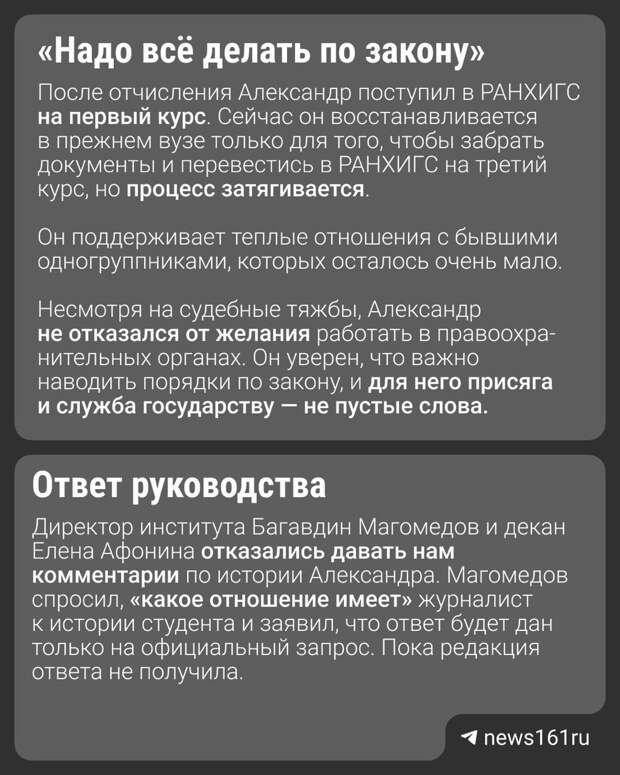 «Надо всё делать по закону»

После отчисления Александр поступил в РАНХИГС на первый курс. Сейчас он восстанавливается в прежнем вузе только для того, чтобы забрать документы и перевестись в РАНХИГС на третий курс, но процесс затягивается.

Он поддерживает теплые отношения с бывшими одногруппниками, которых осталось очень мало.

Несмотря на судебные тяжбы, Александр не отказался от желания работать в правоохранительных органах. Он уверен, что важно наводить порядки по закону, и для него присяга и служба государству — не пустые слова.

Ответ руководства

Директор института Багавдин Магомедов и декан Елена Афонина отказались давать нам комментарии по истории Александра. Магомедов спросил, «какое отношение имеет» журналист к истории студента и заявил, что ответ будет дан только на официальный запрос. Пока редакция ответа не получила.

news161ru